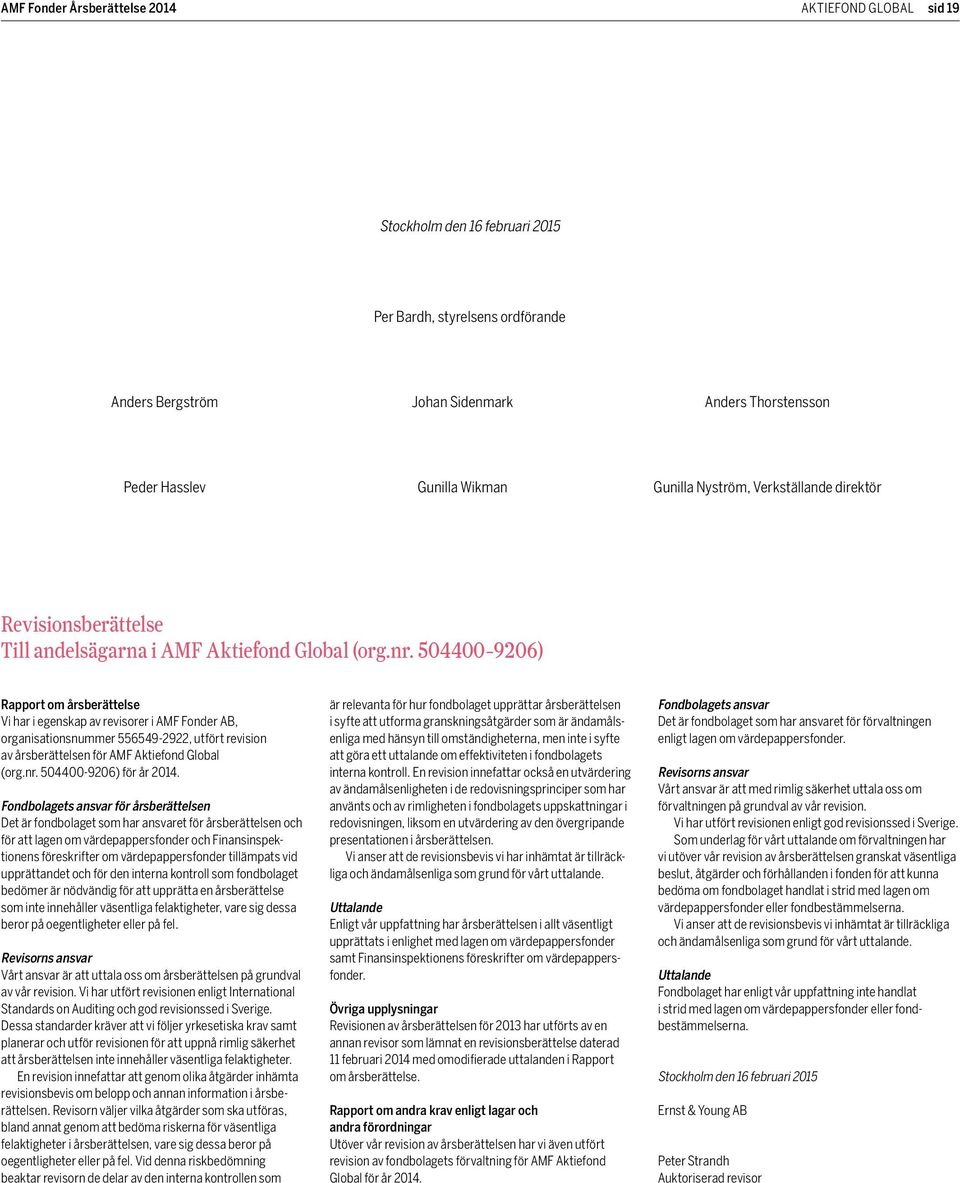 AMF Fonder Årsberättelse 2014

AKTIEFOND GLOBAL sid 19

Stockholm den 16 februari 2015

Per Bardh, styrelsens ordförande

Anders Bergström

Johan Sidenmark

Anders Thorstensson

Peder Hasslev

Gunilla Wikman

Gunilla Nyström, Verkställande direktör

Revisionsberättelse
Till andelsägarna i AMF Aktiefond Global (org.nr. 504400-9206)

Rapport om årsberättelse
Vi har i egenskap av revisorer i AMF Fonder AB, organisationsnummer 556549-2922, utfört revision av årsberättelsen för AMF Aktiefond Global (org.nr. 504400-9206) för år 2014.

Fondbolagets ansvar för årsberättelsen
Det är fondbolaget som har ansvaret för årsberättelsen och för att lagen om värdepappersfonder och Finansinspektionens föreskrifter om värdepappersfonder tillämpats vid upprättandet och för den interna kontroll som fondbolaget bedömer är nödvändig för att upprätta en årsberättelse som inte innehåller väsentliga felaktigheter, vare sig dessa beror på oegentligheter eller på fel.

Revisorns ansvar
Vårt ansvar är att uttala oss om årsberättelsen på grundval av vår revision. Vi har utfört revisionen enligt International Standards on Auditing och god revisionssed i Sverige. Dessa standarder kräver att vi följer yrkesetiska krav samt planerar och utför revisionen för att uppnå rimlig säkerhet att årsberättelsen inte innehåller väsentliga felaktigheter.
En revision innefattar att genom olika åtgärder inhämta revisionsbevis om belopp och annan information i årsberättelsen. Revisorn väljer vilka åtgärder som ska utföras, bland annat genom att bedöma riskerna för väsentliga felaktigheter i årsberättelsen, vare sig dessa beror på oegentligheter eller på fel. Vid denna riskbedömning beaktar revisorn de delar av den interna kontrollen som är relevanta för hur fondbolaget upprättar årsberättelsen i syfte att utforma granskningsåtgärder som är ändamålsenliga med hänsyn till omständigheterna, men inte i syfte att göra ett uttalande om effektiviteten i fondbolagets interna kontroll. En revision innefattar också en utvärdering av ändamålsenligheten i de redovisningsprinciper som har använts och av rimligheten i fondbolagets uppskattningar i redovisningen, liksom en utvärdering av den övergripande presentationen i årsberättelsen.
Vi anser att de revisionsbevis vi har inhämtat är tillräckliga och ändamålsenliga som grund för vårt uttalande.

Uttalande
Enligt vår uppfattning har årsberättelsen i allt väsentligt upprättats i enlighet med lagen om värdepappersfonder samt Finansinspektionens föreskrifter om värdepappersfonder.

Övriga upplysningar
Revisionen av årsberättelsen för 2013 har utförts av en annan revisor som lämnat en revisionsberättelse daterad 11 februari 2014 med omodifierade uttalanden i Rapport om årsberättelse.

Rapport om andra krav enligt lagar och andra förordningar
Utöver vår revision av årsberättelsen har vi även utfört revision av fondbolagets förvaltning för AMF Aktiefond Global för år 2014.

Fondbolagets ansvar
Det är fondbolaget som har ansvaret för förvaltningen enligt lagen om värdepappersfonder.

Revisorns ansvar
Vårt ansvar är att med rimlig säkerhet uttala oss om förvaltningen på grundval av vår revision.
Vi har utfört revisionen enligt god revisionssed i Sverige.
Som underlag för vårt uttalande om förvaltningen har vi utöver vår revision av årsberättelsen granskat väsentliga beslut, åtgärder och förhållanden i fonden för att kunna bedöma om fondbolaget handlat i strid med lagen om värdepappersfonder eller fondbestämmelserna.
Vi anser att de revisionsbevis vi inhämtat är tillräckliga och ändamålsenliga som grund för vårt uttalande.

Uttalande
Fondbolaget har enligt vår uppfattning inte handlat i strid med lagen om värdepappersfonder eller fondbestämmelserna.

Stockholm den 16 februari 2015

Ernst & Young AB

Peter Strandh
Auktoriserad revisor